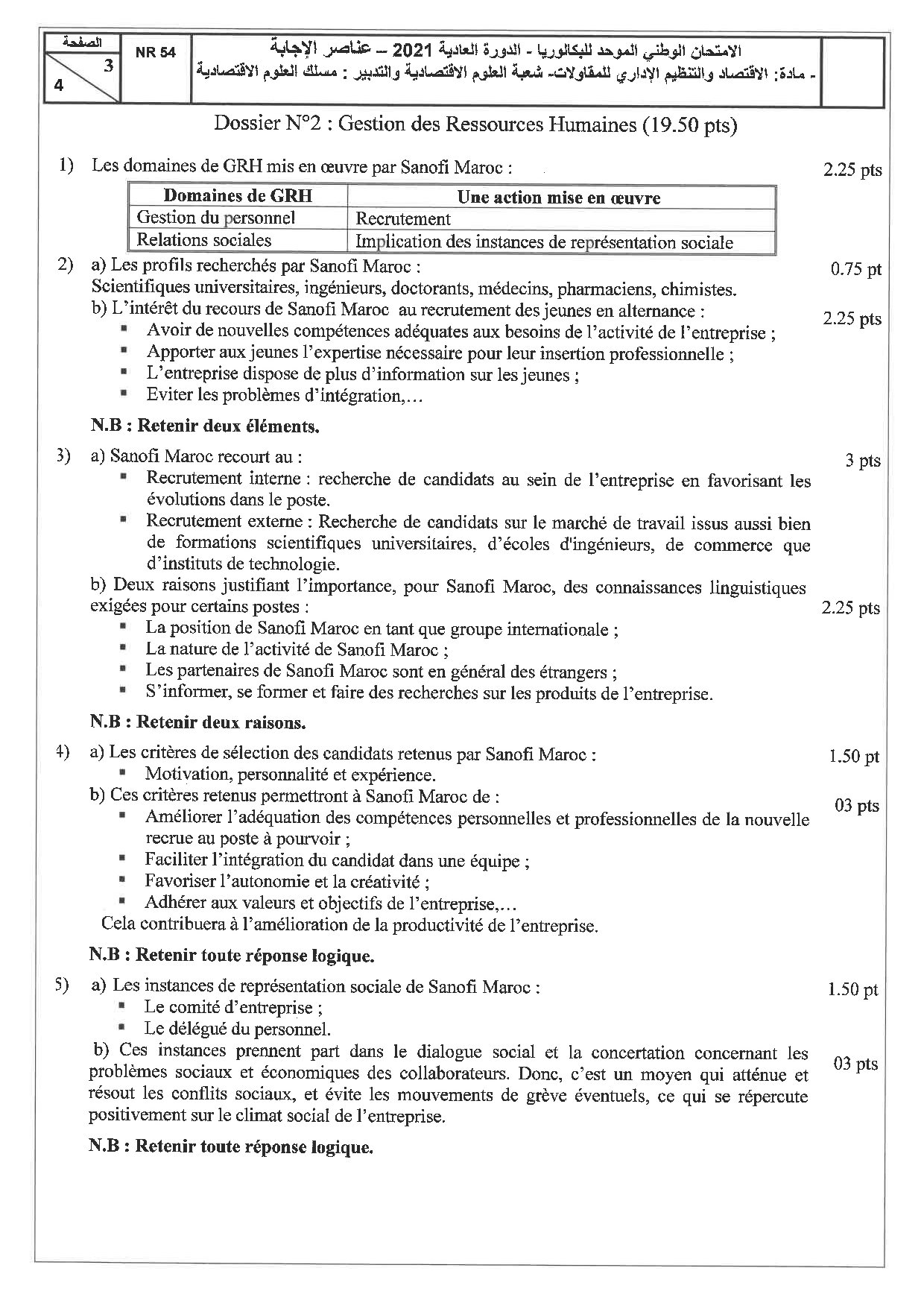 الصفحة
3
4

NR 54

الامتحان الوطني الموحد للبكالوريا - الدورة العادية 2021 – عناصر الإجابة
- مادة: الاقتصاد والتنظيم الإداري للمقاولات- شعبة العلوم الاقتصادية والتدبير : مسلك العلوم الاقتصادية

Dossier N°2 : Gestion des Ressources Humaines (19.50 pts)

1) Les domaines de GRH mis en œuvre par Sanofi Maroc : 2.25 pts

| Domaines de GRH | Une action mise en œuvre |
|---|---|
| Gestion du personnel | Recrutement |
| Relations sociales | Implication des instances de représentation sociale |

2) a) Les profils recherchés par Sanofi Maroc : 0.75 pt
Scientifiques universitaires, ingénieurs, doctorants, médecins, pharmaciens, chimistes.
b) L'intérêt du recours de Sanofi Maroc au recrutement des jeunes en alternance : 2.25 pts
▪ Avoir de nouvelles compétences adéquates aux besoins de l'activité de l'entreprise ;
▪ Apporter aux jeunes l'expertise nécessaire pour leur insertion professionnelle ;
▪ L'entreprise dispose de plus d'information sur les jeunes ;
▪ Eviter les problèmes d'intégration,…

N.B : Retenir deux éléments.

3) a) Sanofi Maroc recourt au : 3 pts
▪ Recrutement interne : recherche de candidats au sein de l'entreprise en favorisant les évolutions dans le poste.
▪ Recrutement externe : Recherche de candidats sur le marché de travail issus aussi bien de formations scientifiques universitaires, d'écoles d'ingénieurs, de commerce que d'instituts de technologie.
b) Deux raisons justifiant l'importance, pour Sanofi Maroc, des connaissances linguistiques exigées pour certains postes : 2.25 pts
▪ La position de Sanofi Maroc en tant que groupe internationale ;
▪ La nature de l'activité de Sanofi Maroc ;
▪ Les partenaires de Sanofi Maroc sont en général des étrangers ;
▪ S'informer, se former et faire des recherches sur les produits de l'entreprise.

N.B : Retenir deux raisons.

4) a) Les critères de sélection des candidats retenus par Sanofi Maroc : 1.50 pt
▪ Motivation, personnalité et expérience.
b) Ces critères retenus permettront à Sanofi Maroc de : 03 pts
▪ Améliorer l'adéquation des compétences personnelles et professionnelles de la nouvelle recrue au poste à pourvoir ;
▪ Faciliter l'intégration du candidat dans une équipe ;
▪ Favoriser l'autonomie et la créativité ;
▪ Adhérer aux valeurs et objectifs de l'entreprise,…
Cela contribuera à l'amélioration de la productivité de l'entreprise.

N.B : Retenir toute réponse logique.

5) a) Les instances de représentation sociale de Sanofi Maroc : 1.50 pt
▪ Le comité d'entreprise ;
▪ Le délégué du personnel.
b) Ces instances prennent part dans le dialogue social et la concertation concernant les problèmes sociaux et économiques des collaborateurs. Donc, c'est un moyen qui atténue et résout les conflits sociaux, et évite les mouvements de grève éventuels, ce qui se répercute positivement sur le climat social de l'entreprise. 03 pts

N.B : Retenir toute réponse logique.